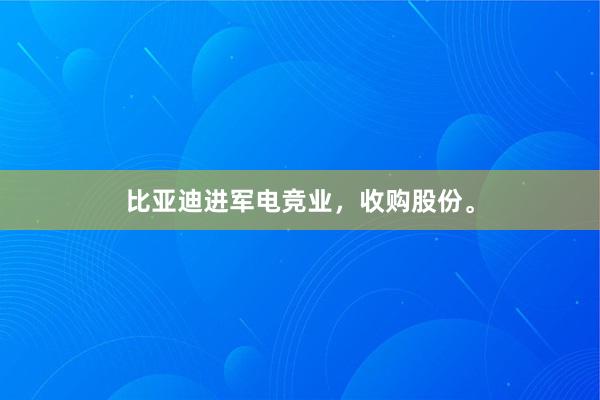 比亚迪进军电竞业，收购股份。